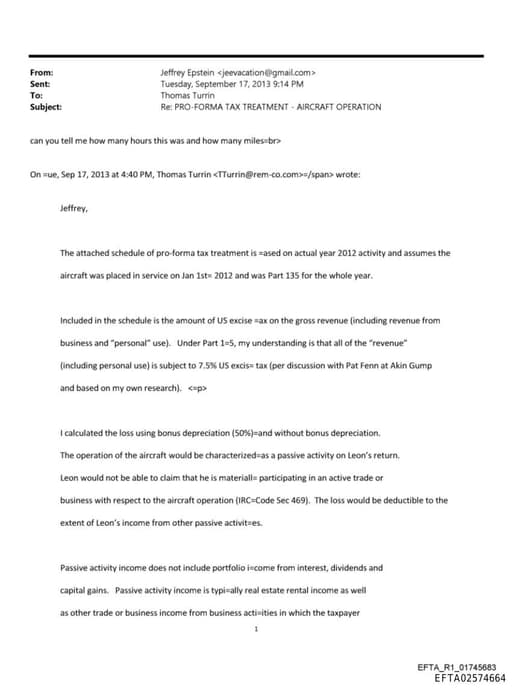 From: Jeffrey Epstein <jeevacation@gmail.com>
Sent: Tuesday, September 17, 2013 9:14 PM
To: Thomas Turrin
Subject: Re: PRO-FORMA TAX TREATMENT - AIRCRAFT OPERATION

can you tell me how many hours this was and how many miles=br>

On =ue, Sep 17, 2013 at 4:40 PM, Thomas Turrin <TTurrin@rem-co.com>=/span> wrote:

Jeffrey,

The attached schedule of pro-forma tax treatment is =ased on actual year 2012 activity and assumes the aircraft was placed in service on Jan 1st= 2012 and was Part 135 for the whole year.

Included in the schedule is the amount of US excise =ax on the gross revenue (including revenue from business and "personal" use). Under Part 1=5, my understanding is that all of the "revenue" (including personal use) is subject to 7.5% US excis= tax (per discussion with Pat Fenn at Akin Gump and based on my own research). <=p>

I calculated the loss using bonus depreciation (50%)=and without bonus depreciation.
The operation of the aircraft would be characterized=as a passive activity on Leon's return.
Leon would not be able to claim that he is materiall= participating in an active trade or business with respect to the aircraft operation (IRC=Code Sec 469). The loss would be deductible to the extent of Leon's income from other passive activit=es.

Passive activity income does not include portfolio i=come from interest, dividends and capital gains. Passive activity income is typi=ally real estate rental income as well as other trade or business income from business acti=ities in which the taxpayer

1

EFTA_R1_01745683
EFTA02574664